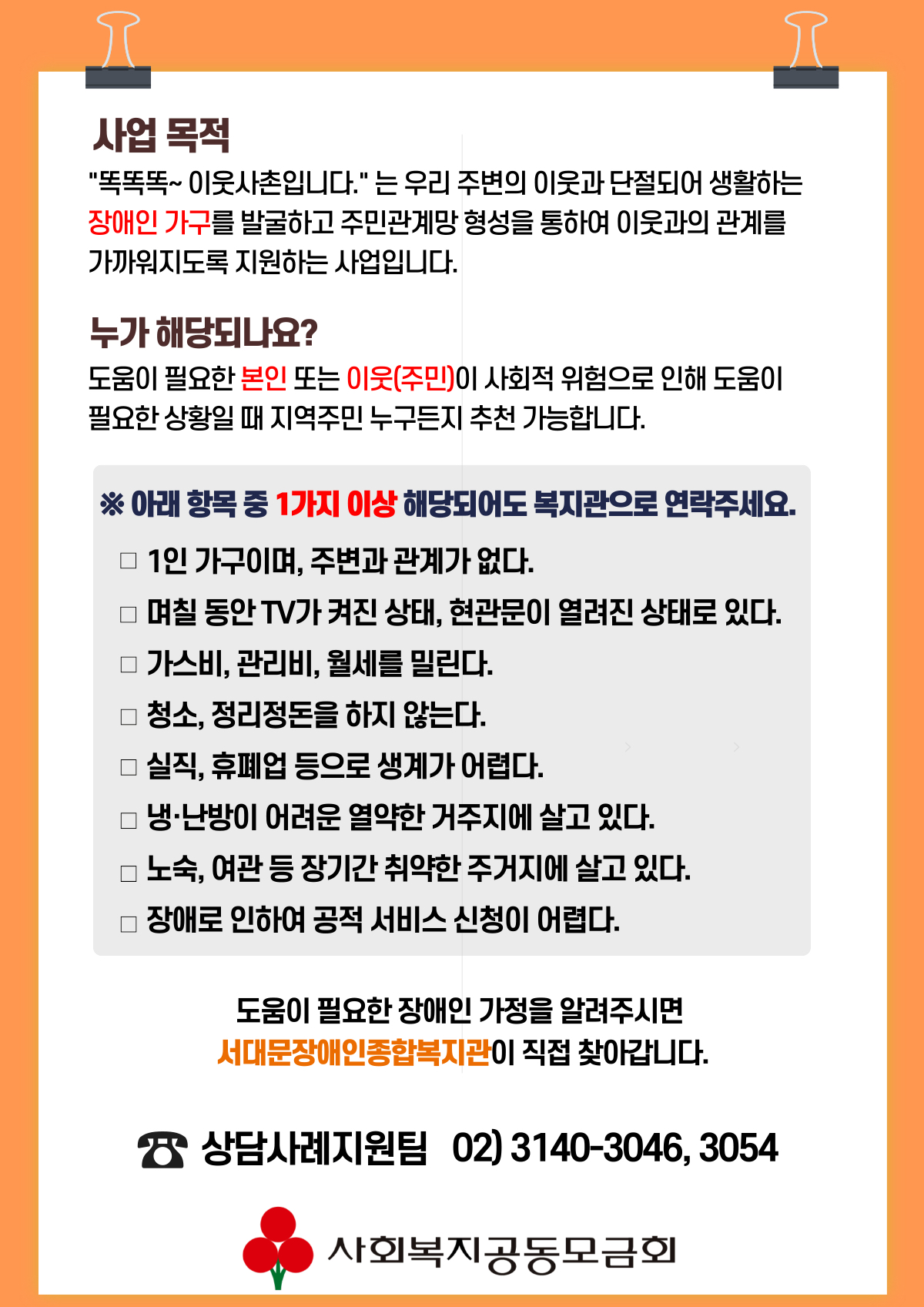 사업 목적

"똑똑똑~ 이웃사촌입니다." 는 우리 주변의 이웃과 단절되어 생활하는 장애인 가구를 발굴하고 주민관계망 형성을 통하여 이웃과의 관계를 가까워지도록 지원하는 사업입니다.

누가 해당되나요?

도움이 필요한 본인 또는 이웃(주민)이 사회적 위험으로 인해 도움이 필요한 상황일 때 지역주민 누구든지 추천 가능합니다.

※ 아래 항목 중 1가지 이상 해당되어도 복지관으로 연락주세요.

□ 1인 가구이며, 주변과 관계가 없다.
□ 며칠 동안 TV가 켜진 상태, 현관문이 열려진 상태로 있다.
□ 가스비, 관리비, 월세를 밀린다.
□ 청소, 정리정돈을 하지 않는다.
□ 실직, 휴폐업 등으로 생계가 어렵다.
□ 냉·난방이 어려운 열악한 거주지에 살고 있다.
□ 노숙, 여관 등 장기간 취약한 주거지에 살고 있다.
□ 장애로 인하여 공적 서비스 신청이 어렵다.

도움이 필요한 장애인 가정을 알려주시면
서대문장애인종합복지관이 직접 찾아갑니다.

☎ 상담사례지원팀 02) 3140-3046, 3054

사회복지공동모금회